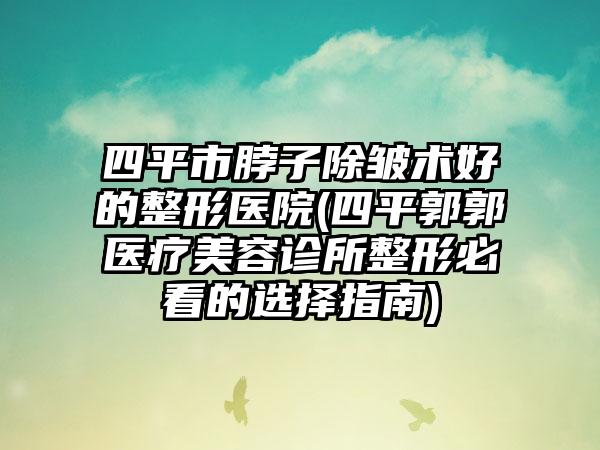 四平市脖子除皱术好的整形医院(四平郭郭医疗美容诊所整形必看的选择指南)